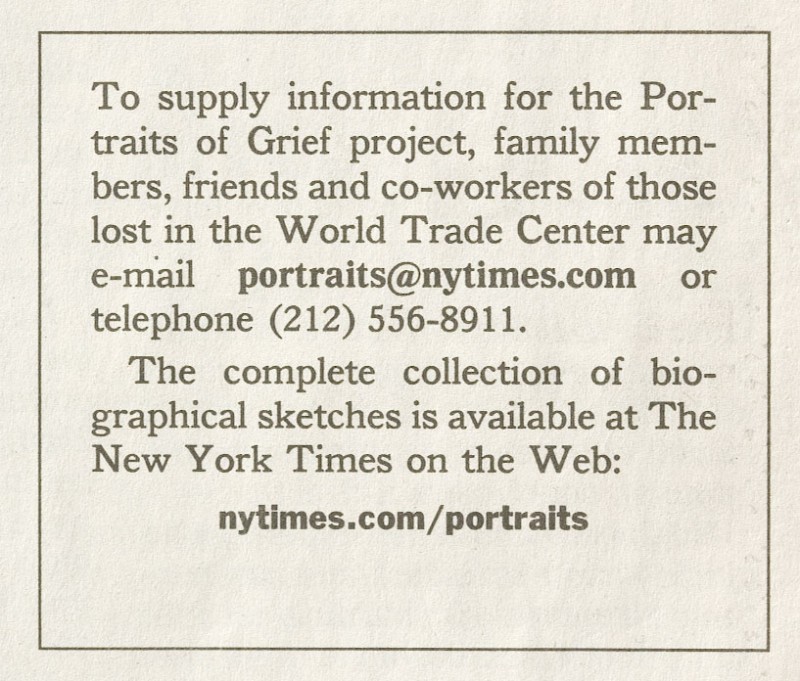 To supply information for the Portraits of Grief project, family members, friends and co-workers of those lost in the World Trade Center may e-mail portraits@nytimes.com or telephone (212) 556-8911.

The complete collection of biographical sketches is available at The New York Times on the Web:

nytimes.com/portraits